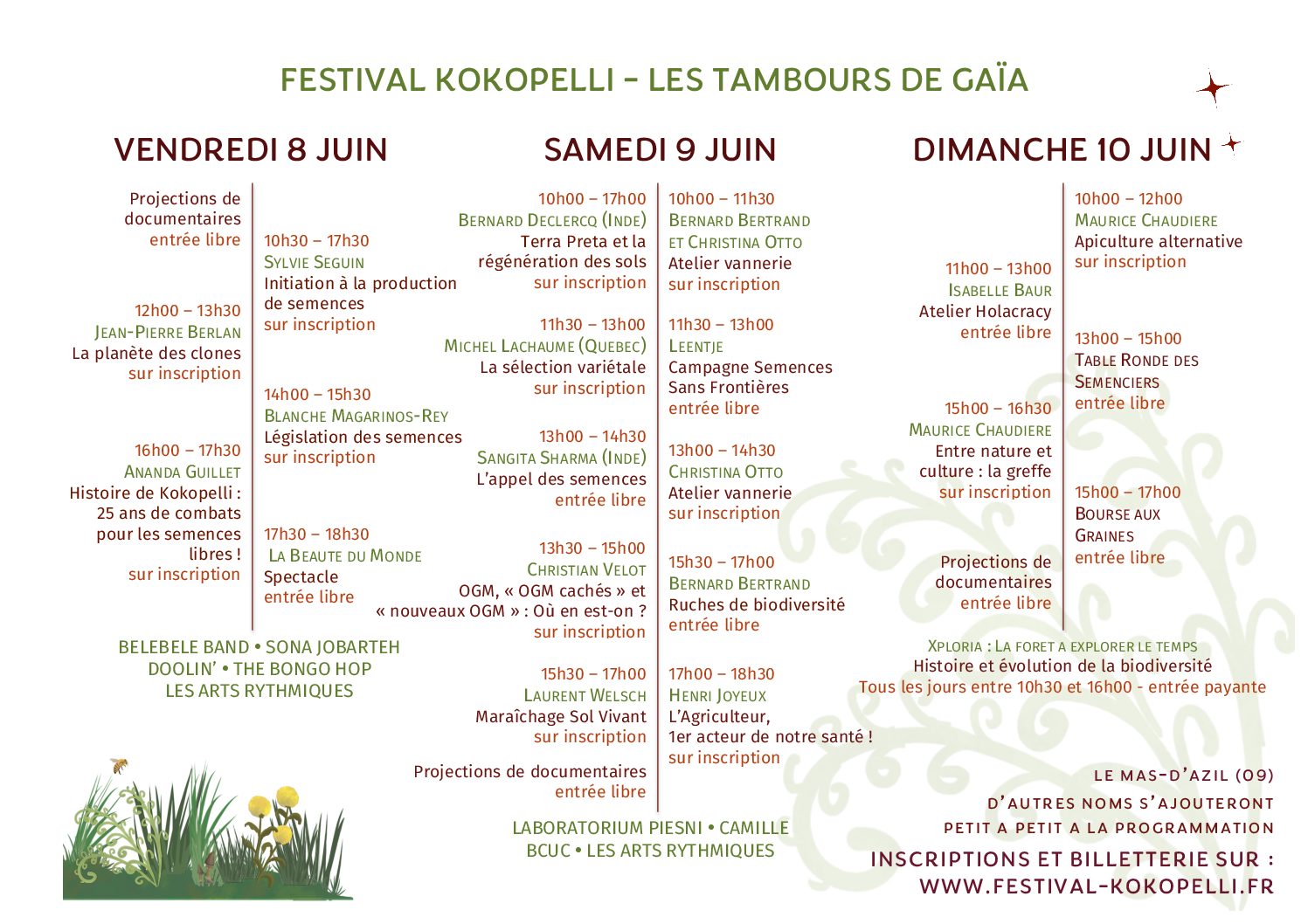 FESTIVAL KOKOPELLI - LES TAMBOURS DE GAÏA

VENDREDI 8 JUIN

Projections de documentaires
entrée libre

12h00 – 13h30
JEAN-PIERRE BERLAN
La planète des clones
sur inscription

16h00 – 17h30
ANANDA GUILLET
Histoire de Kokopelli : 25 ans de combats pour les semences libres !
sur inscription

10h30 – 17h30
SYLVIE SEGUIN
Initiation à la production de semences
sur inscription

14h00 – 15h30
BLANCHE MAGARINOS-REY
Législation des semences
sur inscription

17h30 – 18h30
LA BEAUTE DU MONDE
Spectacle
entrée libre

BELEBELE BAND • SONA JOBARTEH
DOOLIN' • THE BONGO HOP
LES ARTS RYTHMIQUES

SAMEDI 9 JUIN

10h00 – 17h00
BERNARD DECLERCQ (INDE)
Terra Preta et la régénération des sols
sur inscription

11h30 – 13h00
MICHEL LACHAUME (QUEBEC)
La sélection variétale
sur inscription

13h00 – 14h30
SANGITA SHARMA (INDE)
L'appel des semences
entrée libre

13h30 – 15h00
CHRISTIAN VELOT
OGM, « OGM cachés » et « nouveaux OGM » : Où en est-on ?
sur inscription

15h30 – 17h00
LAURENT WELSCH
Maraîchage Sol Vivant
sur inscription

Projections de documentaires
entrée libre

10h00 – 11h30
BERNARD BERTRAND ET CHRISTINA OTTO
Atelier vannerie
sur inscription

11h30 – 13h00
LEENTJE
Campagne Semences Sans Frontières
entrée libre

13h00 – 14h30
CHRISTINA OTTO
Atelier vannerie
sur inscription

15h30 – 17h00
BERNARD BERTRAND
Ruches de biodiversité
entrée libre

17h00 – 18h30
HENRI JOYEUX
L'Agriculteur, 1er acteur de notre santé !
sur inscription

LABORATORIUM PIESNI • CAMILLE
BCUC • LES ARTS RYTHMIQUES

DIMANCHE 10 JUIN

11h00 – 13h00
ISABELLE BAUR
Atelier Holacracy
entrée libre

15h00 – 16h30
MAURICE CHAUDIERE
Entre nature et culture : la greffe
sur inscription

Projections de documentaires
entrée libre

10h00 – 12h00
MAURICE CHAUDIERE
Apiculture alternative
sur inscription

13h00 – 15h00
TABLE RONDE DES SEMENCIERS
entrée libre

15h00 – 17h00
BOURSE AUX GRAINES
entrée libre

XPLORIA : LA FORET A EXPLORER LE TEMPS
Histoire et évolution de la biodiversité
Tous les jours entre 10h30 et 16h00 - entrée payante

LE MAS-D'AZIL (09)
D'AUTRES NOMS S'AJOUTERONT PETIT A PETIT A LA PROGRAMMATION
INSCRIPTIONS ET BILLETTERIE SUR :
WWW.FESTIVAL-KOKOPELLI.FR